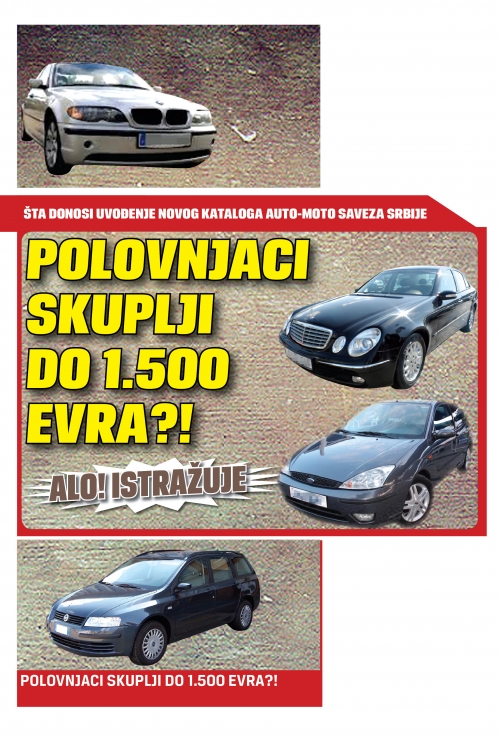 ŠTA DONOSI UVOĐENJE NOVOG KATALOGA AUTO-MOTO SAVEZA SRBIJE

POLOVNJACI SKUPLJI DO 1.500 EVRA?!

ALO! ISTRAŽUJE

POLOVNJACI SKUPLJI DO 1.500 EVRA?!